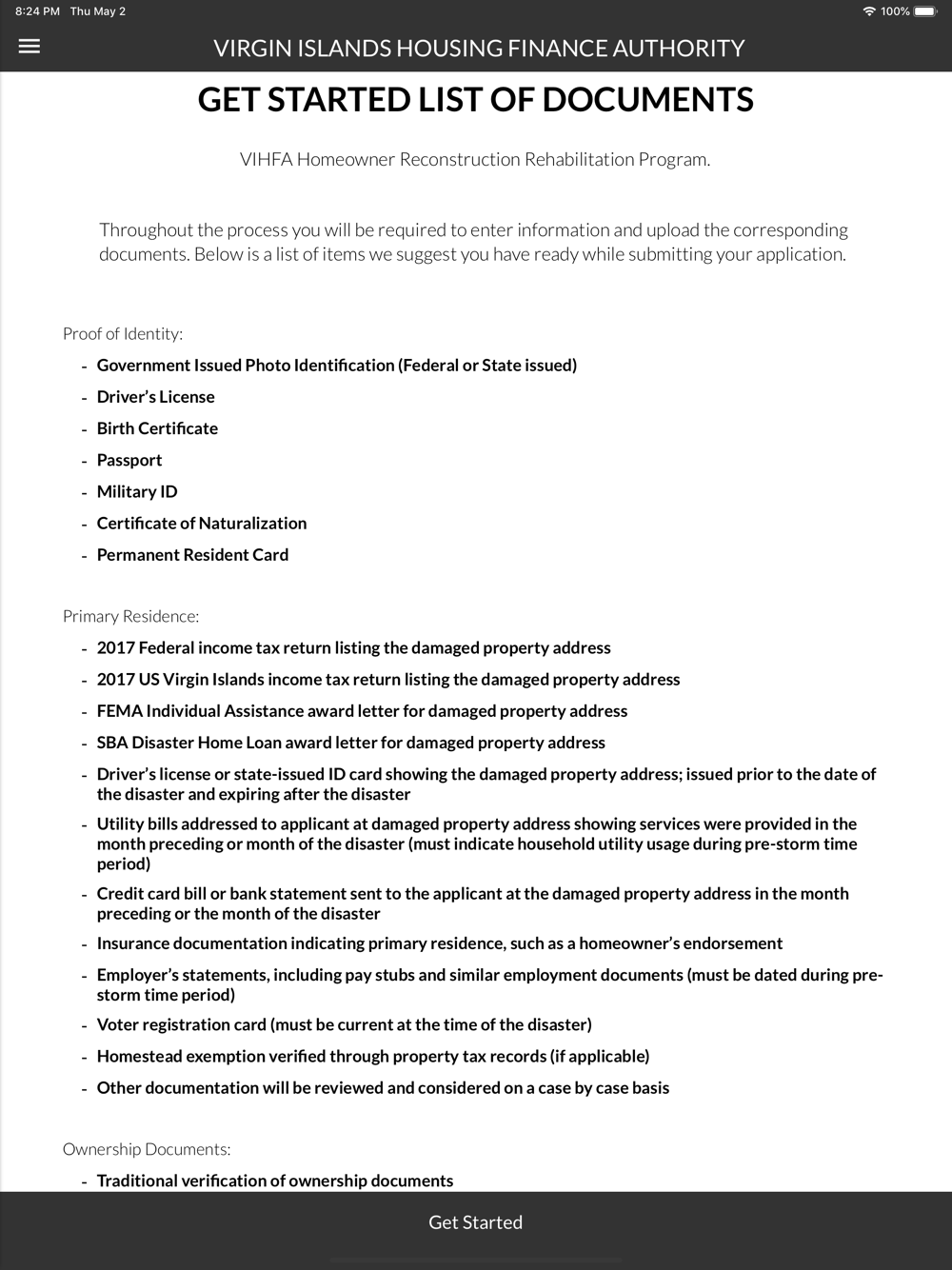 8:24 PM Thu May 2

100%

VIRGIN ISLANDS HOUSING FINANCE AUTHORITY

GET STARTED LIST OF DOCUMENTS

VIHFA Homeowner Reconstruction Rehabilitation Program.

Throughout the process you will be required to enter information and upload the corresponding documents. Below is a list of items we suggest you have ready while submitting your application.

Proof of Identity:

- Government Issued Photo Identification (Federal or State issued)
- Driver's License
- Birth Certificate
- Passport
- Military ID
- Certificate of Naturalization
- Permanent Resident Card

Primary Residence:

- 2017 Federal income tax return listing the damaged property address
- 2017 US Virgin Islands income tax return listing the damaged property address
- FEMA Individual Assistance award letter for damaged property address
- SBA Disaster Home Loan award letter for damaged property address
- Driver's license or state-issued ID card showing the damaged property address; issued prior to the date of the disaster and expiring after the disaster
- Utility bills addressed to applicant at damaged property address showing services were provided in the month preceding or month of the disaster (must indicate household utility usage during pre-storm time period)
- Credit card bill or bank statement sent to the applicant at the damaged property address in the month preceding or the month of the disaster
- Insurance documentation indicating primary residence, such as a homeowner's endorsement
- Employer's statements, including pay stubs and similar employment documents (must be dated during pre-storm time period)
- Voter registration card (must be current at the time of the disaster)
- Homestead exemption verified through property tax records (if applicable)
- Other documentation will be reviewed and considered on a case by case basis

Ownership Documents:

- Traditional verification of ownership documents

Get Started